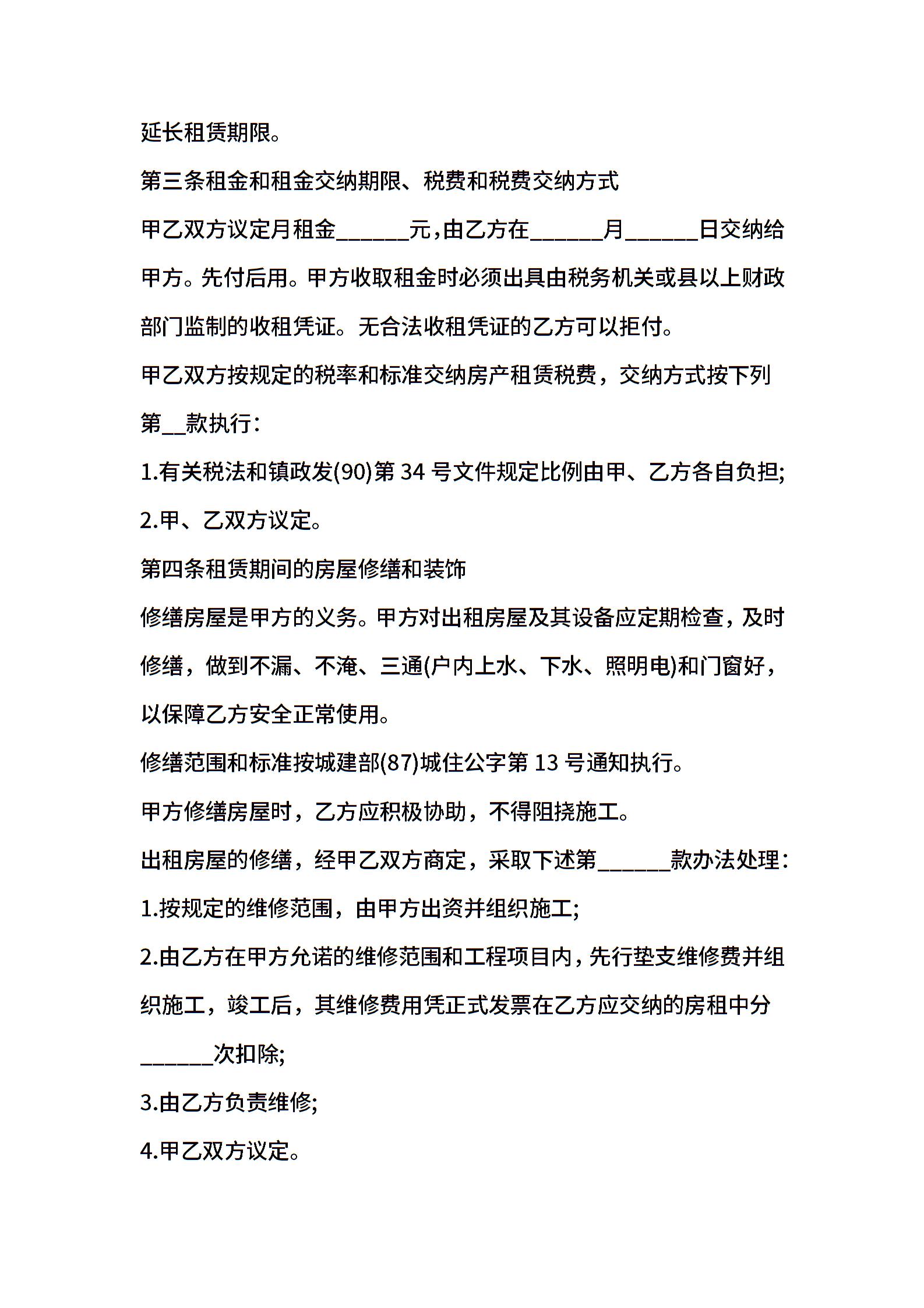 延长租赁期限。

第三条租金和租金交纳期限、税费和税费交纳方式

甲乙双方议定月租金______元，由乙方在______月______日交纳给甲方。先付后用。甲方收取租金时必须出具由税务机关或县以上财政部门监制的收租凭证。无合法收租凭证的乙方可以拒付。

甲乙双方按规定的税率和标准交纳房产租赁税费，交纳方式按下列第__款执行：

1.有关税法和镇政发(90)第 34 号文件规定比例由甲、乙方各自负担;

2.甲、乙双方议定。

第四条租赁期间的房屋修缮和装饰

修缮房屋是甲方的义务。甲方对出租房屋及其设备应定期检查，及时修缮，做到不漏、不淹、三通(户内上水、下水、照明电)和门窗好，以保障乙方安全正常使用。

修缮范围和标准按城建部(87)城住公字第 13 号通知执行。

甲方修缮房屋时，乙方应积极协助，不得阻挠施工。

出租房屋的修缮，经甲乙双方商定，采取下述第______款办法处理：

1.按规定的维修范围，由甲方出资并组织施工;

2.由乙方在甲方允诺的维修范围和工程项目内，先行垫支维修费并组织施工，竣工后，其维修费用凭正式发票在乙方应交纳的房租中分______次扣除;

3.由乙方负责维修;

4.甲乙双方议定。